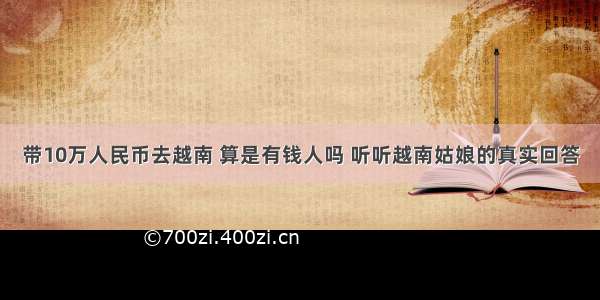 带10万人民币去越南 算是有钱人吗 听听越南姑娘的真实回答

©700zi.400zi.cn